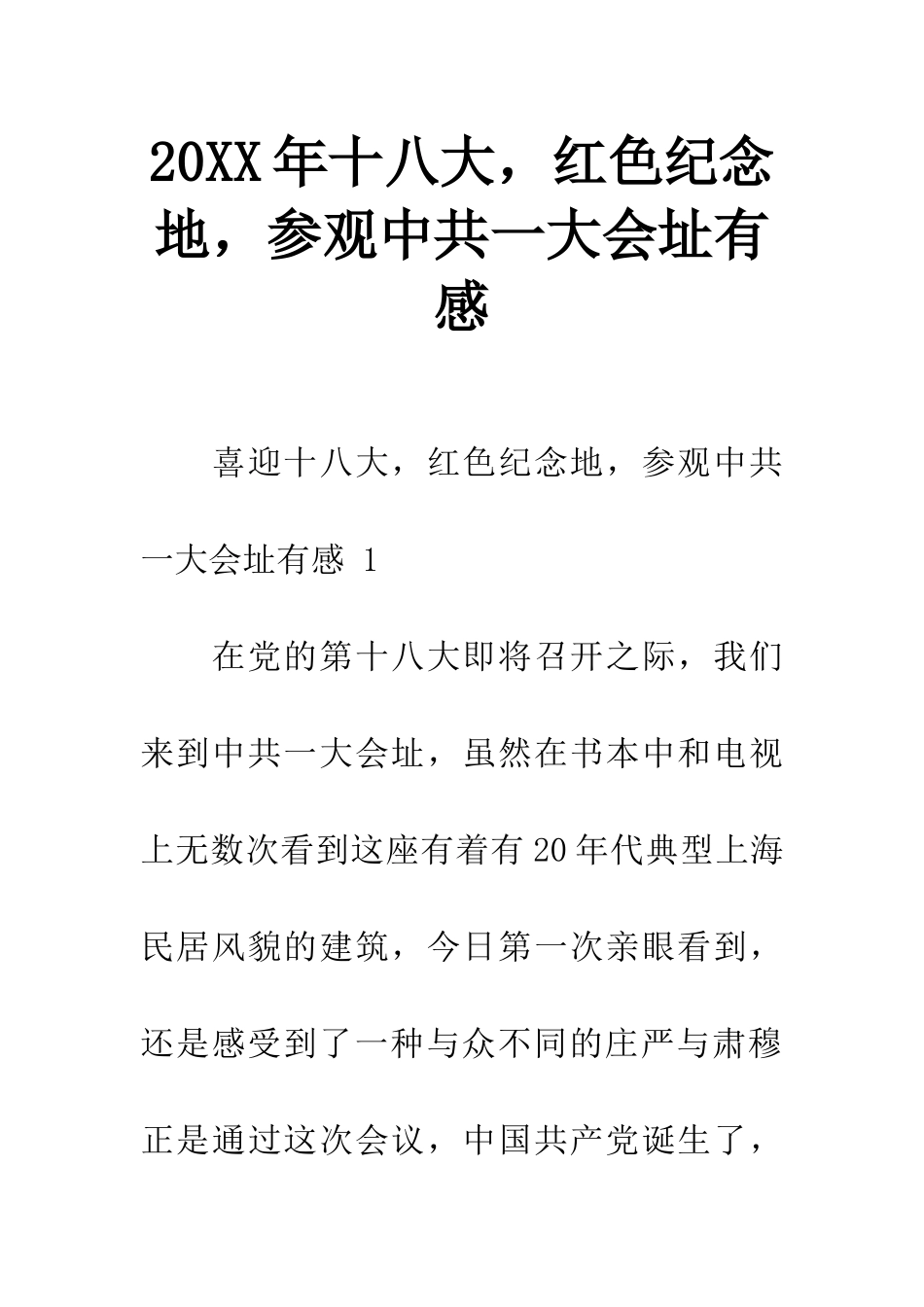 20XX年十八大，红色纪念地，参观中共一大会址有感

喜迎十八大，红色纪念地，参观中共一大会址有感 1

在党的第十八大即将召开之际，我们来到中共一大会址，虽然在书本中和电视上无数次看到这座有着有20年代典型上海民居风貌的建筑，今日第一次亲眼看到，还是感受到了一种与众不同的庄严与肃穆正是通过这次会议，中国共产党诞生了，